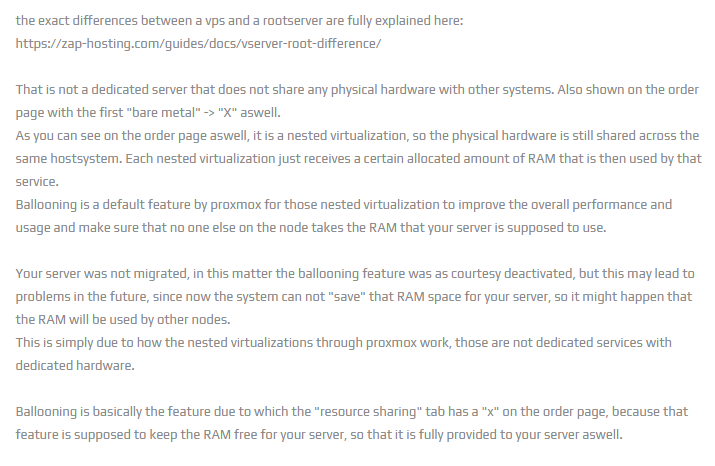 the exact differences between a vps and a rootserver are fully explained here:
https://zap-hosting.com/guides/docs/vserver-root-difference/

That is not a dedicated server that does not share any physical hardware with other systems. Also shown on the order page with the first "bare metal" -> "X" aswell.
As you can see on the order page aswell, it is a nested virtualization, so the physical hardware is still shared across the same hostsystem. Each nested virtualization just receives a certain allocated amount of RAM that is then used by that service.
Ballooning is a default feature by proxmox for those nested virtualization to improve the overall performance and usage and make sure that no one else on the node takes the RAM that your server is supposed to use.

Your server was not migrated, in this matter the ballooning feature was as courtesy deactivated, but this may lead to problems in the future, since now the system can not "save" that RAM space for your server, so it might happen that the RAM will be used by other nodes.
This is simply due to how the nested virtualizations through proxmox work, those are not dedicated services with dedicated hardware.

Ballooning is basically the feature due to which the "resource sharing" tab has a "x" on the order page, because that feature is supposed to keep the RAM free for your server, so that it is fully provided to your server aswell.